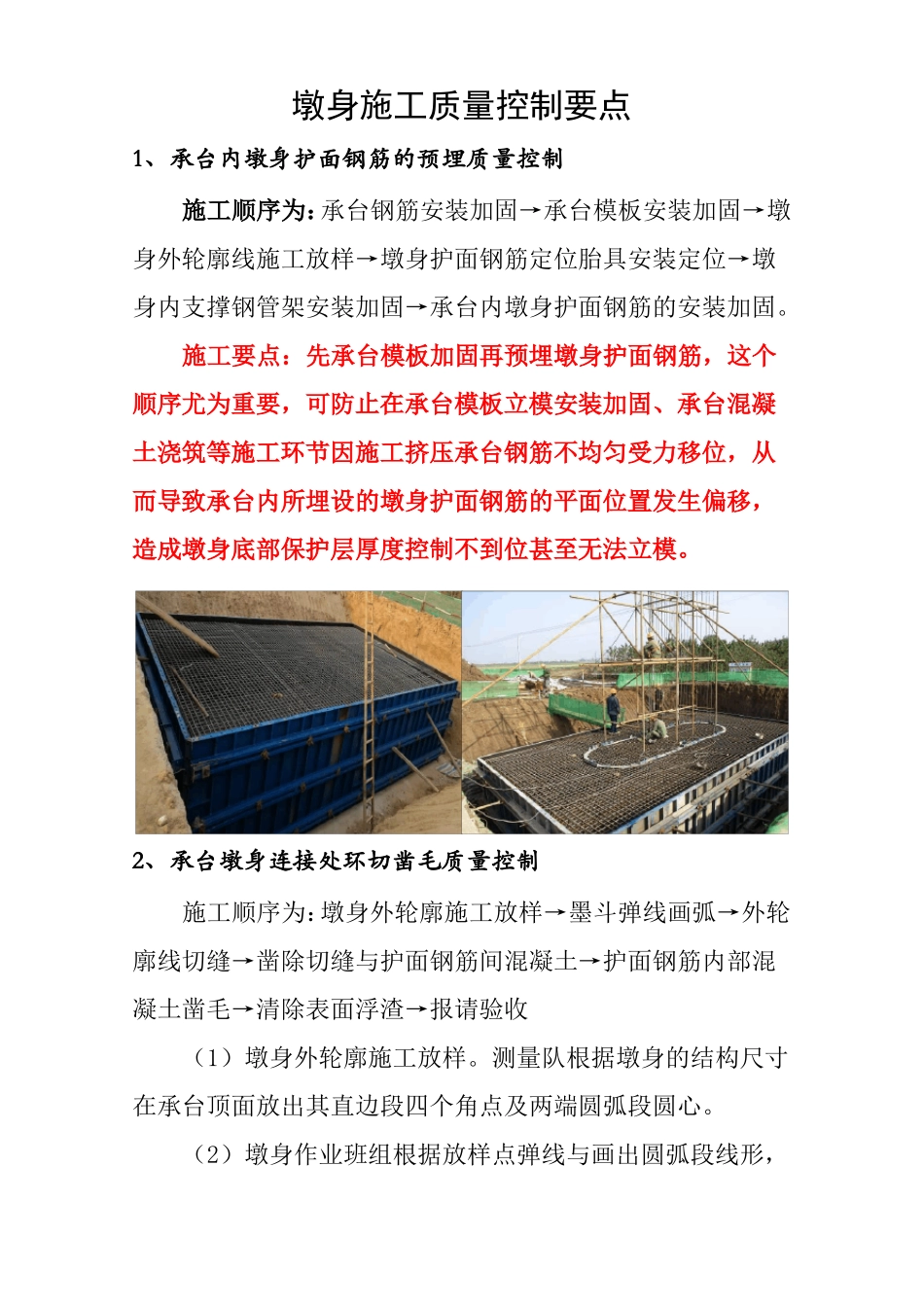 墩身施工质量控制要点

1、承台内墩身护面钢筋的预埋质量控制

施工顺序为：承台钢筋安装加固→承台模板安装加固→墩身外轮廓线施工放样→墩身护面钢筋定位胎具安装定位→墩身内支撑钢管架安装加固→承台内墩身护面钢筋的安装加固。

施工要点：先承台模板加固再预埋墩身护面钢筋，这个顺序尤为重要，可防止在承台模板立模安装加固、承台混凝土浇筑等施工环节因施工挤压承台钢筋不均匀受力移位，从而导致承台内所埋设的墩身护面钢筋的平面位置发生偏移，造成墩身底部保护层厚度控制不到位甚至无法立模。

2、承台墩身连接处环切凿毛质量控制

施工顺序为：墩身外轮廓施工放样→墨斗弹线画弧→外轮廓线切缝→凿除切缝与护面钢筋间混凝土→护面钢筋内部混凝土凿毛→清除表面浮渣→报请验收

（1）墩身外轮廓施工放样。测量队根据墩身的结构尺寸在承台顶面放出其直边段四个角点及两端圆弧段圆心。

（2）墩身作业班组根据放样点弹线与画出圆弧段线形，